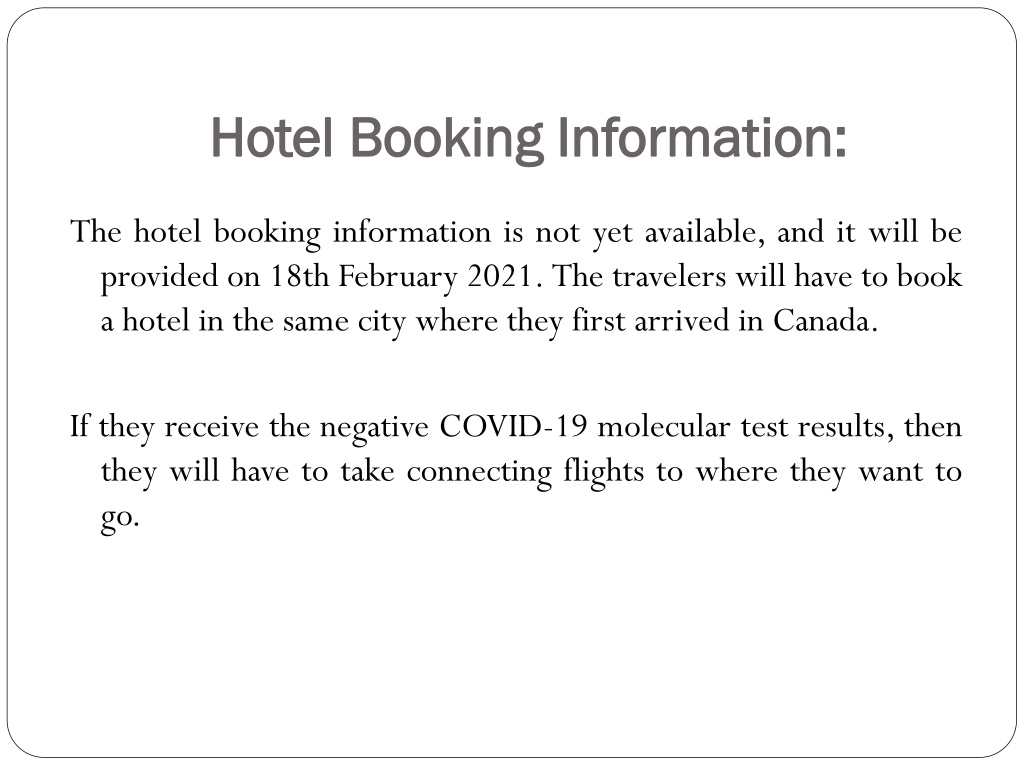 Hotel Booking Information:

The hotel booking information is not yet available, and it will be provided on 18th February 2021. The travelers will have to book a hotel in the same city where they first arrived in Canada.

If they receive the negative COVID-19 molecular test results, then they will have to take connecting flights to where they want to go.